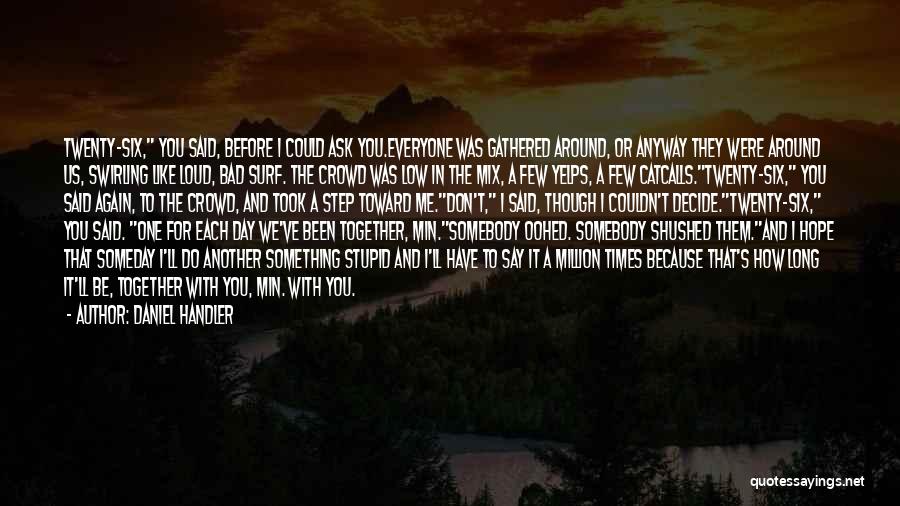 TWENTY-SIX," YOU SAID, BEFORE I COULD ASK YOU.EVERYONE WAS GATHERED AROUND, OR ANYWAY THEY WERE AROUND US, SWIRLING LIKE LOUD, BAD SURF. THE CROWD WAS LOW IN THE MIX, A FEW YELPS, A FEW CATCALLS."TWENTY-SIX," YOU SAID AGAIN, TO THE CROWD, AND TOOK A STEP TOWARD ME."DON'T," I SAID, THOUGH I COULDN'T DECIDE."TWENTY-SIX," YOU SAID. "ONE FOR EACH DAY WE'VE BEEN TOGETHER, MIN."SOMEBODY OOHED. SOMEBODY SHUSHED THEM."AND I HOPE THAT SOMEDAY I'LL DO ANOTHER SOMETHING STUPID AND I'LL HAVE TO SAY IT A MILLION TIMES BECAUSE THAT'S HOW LONG IT'LL BE, TOGETHER WITH YOU, MIN. WITH YOU.

- AUTHOR: DANIEL HANDLER

quotessayings.net